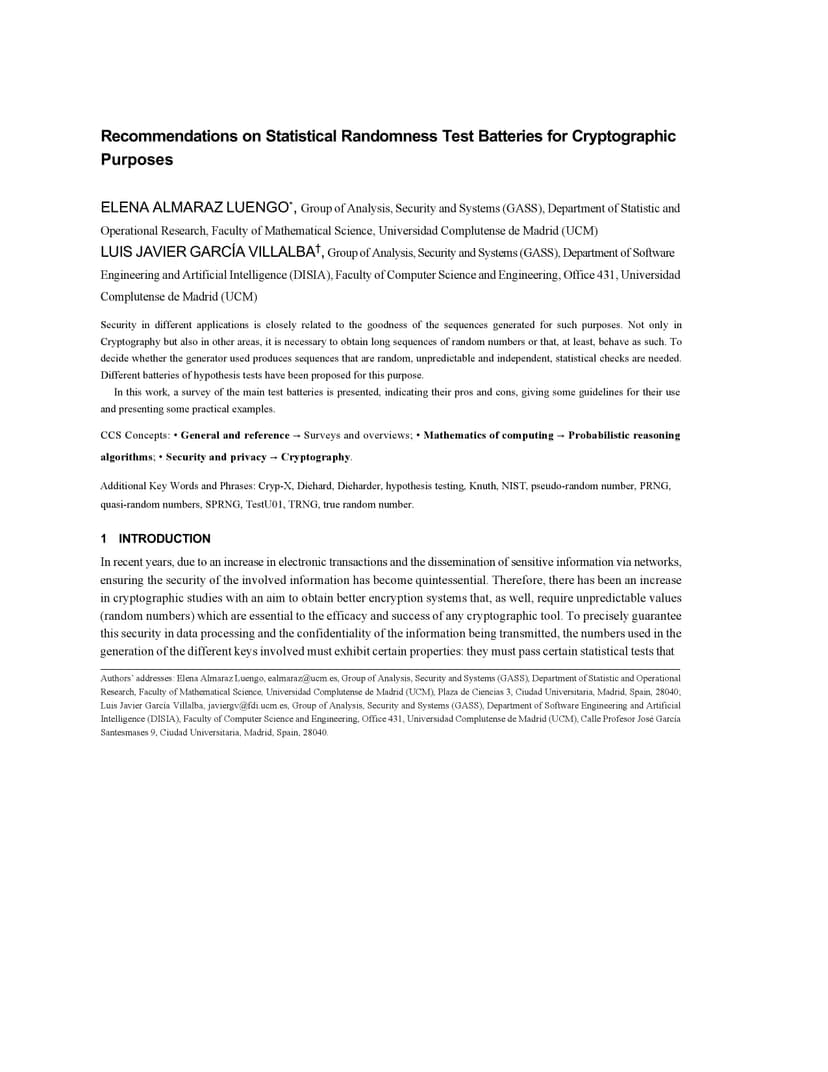 Recommendations on Statistical Randomness Test Batteries for Cryptographic Purposes

ELENA ALMARAZ LUENGO*, Group of Analysis, Security and Systems (GASS), Department of Statistic and Operational Research, Faculty of Mathematical Science, Universidad Complutense de Madrid (UCM)
LUIS JAVIER GARCÍA VILLALBA†, Group of Analysis, Security and Systems (GASS), Department of Software Engineering and Artificial Intelligence (DISIA), Faculty of Computer Science and Engineering, Office 431, Universidad Complutense de Madrid (UCM)

Security in different applications is closely related to the goodness of the sequences generated for such purposes. Not only in Cryptography but also in other areas, it is necessary to obtain long sequences of random numbers or that, at least, behave as such. To decide whether the generator used produces sequences that are random, unpredictable and independent, statistical checks are needed. Different batteries of hypothesis tests have been proposed for this purpose.

In this work, a survey of the main test batteries is presented, indicating their pros and cons, giving some guidelines for their use and presenting some practical examples.

CCS Concepts: • General and reference → Surveys and overviews; • Mathematics of computing → Probabilistic reasoning algorithms; • Security and privacy → Cryptography.

Additional Key Words and Phrases: Cryp-X, Diehard, Dieharder, hypothesis testing, Knuth, NIST, pseudo-random number, PRNG, quasi-random numbers, SPRNG, TestU01, TRNG, true random number.

1 INTRODUCTION

In recent years, due to an increase in electronic transactions and the dissemination of sensitive information via networks, ensuring the security of the involved information has become quintessential. Therefore, there has been an increase in cryptographic studies with an aim to obtain better encryption systems that, as well, require unpredictable values (random numbers) which are essential to the efficacy and success of any cryptographic tool. To precisely guarantee this security in data processing and the confidentiality of the information being transmitted, the numbers used in the generation of the different keys involved must exhibit certain properties: they must pass certain statistical tests that

Authors' addresses: Elena Almaraz Luengo, ealmaraz@ucm.es, Group of Analysis, Security and Systems (GASS), Department of Statistic and Operational Research, Faculty of Mathematical Science, Universidad Complutense de Madrid (UCM), Plaza de Ciencias 3, Ciudad Universitaria, Madrid, Spain, 28040; Luis Javier García Villalba, javiergv@fdi.ucm.es, Group of Analysis, Security and Systems (GASS), Department of Software Engineering and Artificial Intelligence (DISIA), Faculty of Computer Science and Engineering, Office 431, Universidad Complutense de Madrid (UCM), Calle Profesor José García Santesmases 9, Ciudad Universitaria, Madrid, Spain, 28040.